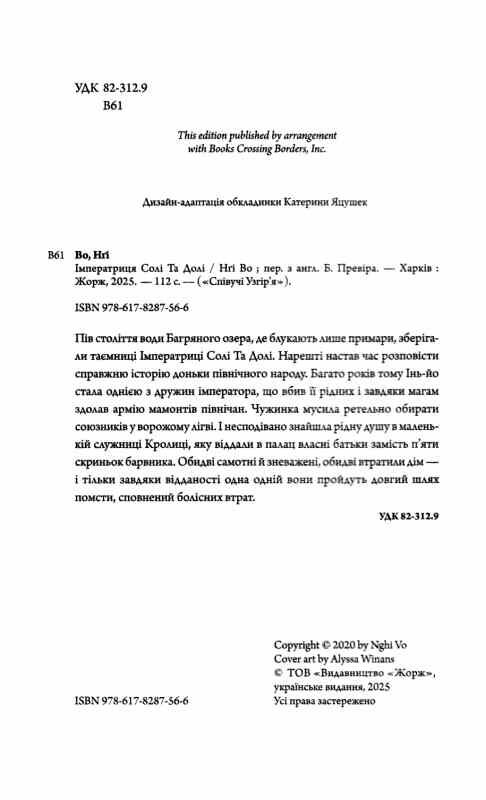 УДК 82-312.9
В61

This edition published by arrangement with Books Crossing Borders, Inc.

Дизайн-адаптація обкладинки Катерини Яцушек

В61 Во, Нгі
Імператриця Солі Та Долі / Нгі Во ; пер. з англ. Б. Превіра. — Харків : Жорж, 2025. — 112 с. — («Співучі Узгір'я»).

ISBN 978-617-8287-56-6

Пів століття води Багряного озера, де блукають лише примари, зберігали таємниці Імператриці Солі Та Долі. Нарешті настав час розповісти справжню історію доньки північного народу. Багато років тому Інь-йо стала однією з дружин імператора, що вбив її рідних і завдяки магам здолав армію мамонтів північан. Чужинка мусила ретельно обирати союзників у ворожому лігві. І несподівано знайшла рідну душу в маленькій служниці Кролиці, яку віддали в палац власні батьки замість п'яти скриньок барвника. Обидві самотні й зневажені, обидві втратили дім — і тільки завдяки відданості одна одній вони пройдуть довгий шлях помсти, сповнений болісних втрат.

УДК 82-312.9

Copyright © 2020 by Nghi Vo
Cover art by Alyssa Winans
© ТОВ «Видавництво «Жорж», українське видання, 2025
Усі права застережено

ISBN 978-617-8287-56-6